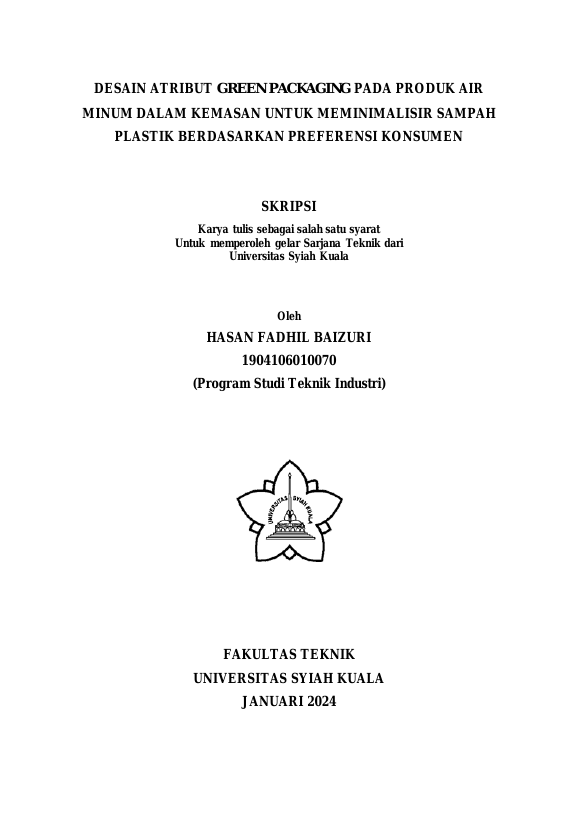 DESAIN ATRIBUT GREEN PACKAGING PADA PRODUK AIR MINUM DALAM KEMASAN UNTUK MEMINIMALISIR SAMPAH PLASTIK BERDASARKAN PREFERENSI KONSUMEN

SKRIPSI

Karya tulis sebagai salah satu syarat
Untuk memperoleh gelar Sarjana Teknik dari
Universitas Syiah Kuala

Oleh
HASAN FADHIL BAIZURI
1904106010070
(Program Studi Teknik Industri)

UNIVERSITAS SYIAH KUALA

FAKULTAS TEKNIK
UNIVERSITAS SYIAH KUALA
JANUARI 2024